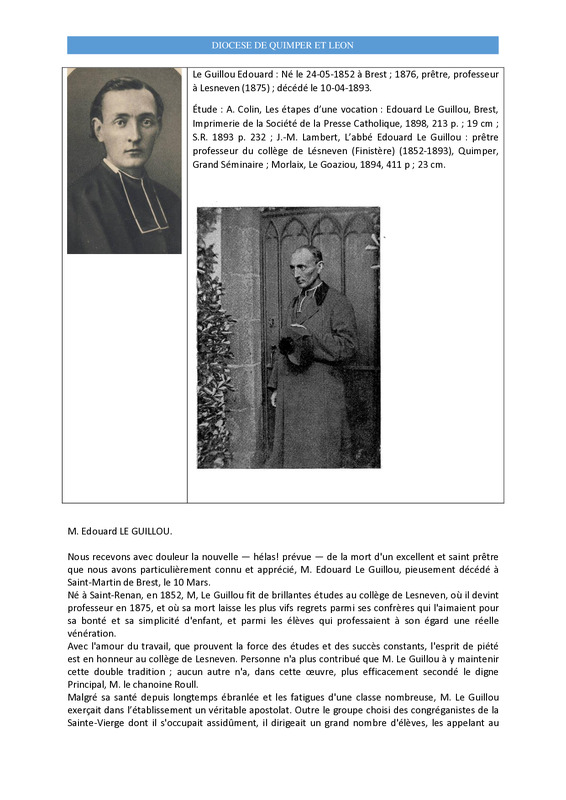 DIOCESE DE QUIMPER ET LEON

Le Guillou Edouard : Né le 24-05-1852 à Brest ; 1876, prêtre, professeur à Lesneven (1875) ; décédé le 10-04-1893.

Étude : A. Colin, Les étapes d'une vocation : Edouard Le Guillou, Brest, Imprimerie de la Société de la Presse Catholique, 1898, 213 p. ; 19 cm ; S.R. 1893 p. 232 ; J.-M. Lambert, L'abbé Edouard Le Guillou : prêtre professeur du collège de Lésneven (Finistère) (1852-1893), Quimper, Grand Séminaire ; Morlaix, Le Goaziou, 1894, 411 p ; 23 cm.

M. Edouard LE GUILLOU.

Nous recevons avec douleur la nouvelle — hélas! prévue — de la mort d'un excellent et saint prêtre que nous avons particulièrement connu et apprécié, M. Edouard Le Guillou, pieusement décédé à Saint-Martin de Brest, le 10 Mars.
Né à Saint-Renan, en 1852, M, Le Guillou fit de brillantes études au collège de Lesneven, où il devint professeur en 1875, et où sa mort laisse les plus vifs regrets parmi ses confrères qui l'aimaient pour sa bonté et sa simplicité d'enfant, et parmi les élèves qui professaient à son égard une réelle vénération.
Avec l'amour du travail, que prouvent la force des études et des succès constants, l'esprit de piété est en honneur au collège de Lesneven. Personne n'a plus contribué que M. Le Guillou à y maintenir cette double tradition ; aucun autre n'a, dans cette œuvre, plus efficacement secondé le digne Principal, M. le chanoine Roull.
Malgré sa santé depuis longtemps ébranlée et les fatigues d'une classe nombreuse, M. Le Guillou exerçait dans l'établissement un véritable apostolat. Outre le groupe choisi des congréganistes de la Sainte-Vierge dont il s'occupait assidûment, il dirigeait un grand nombre d'élèves, les appelant au